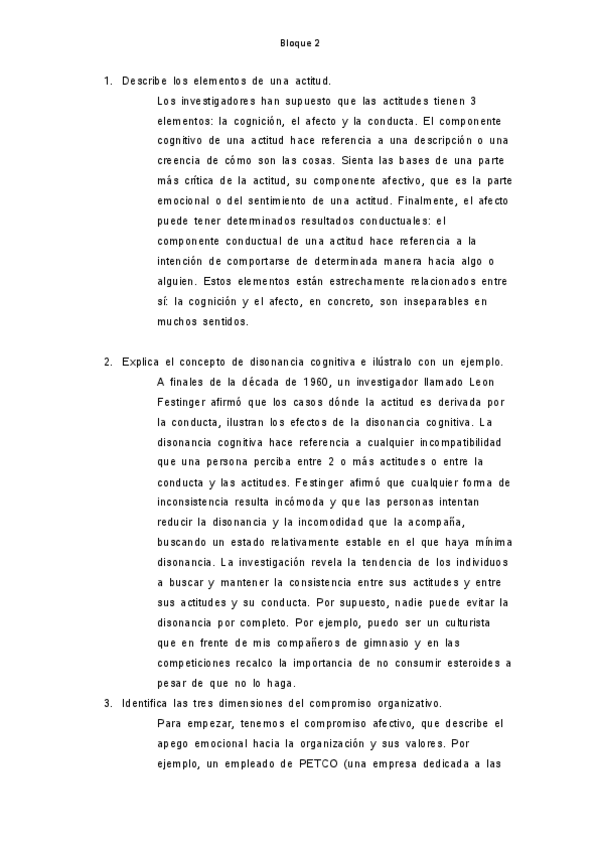 Bloque 2

1. Describe los elementos de una actitud.

Los investigadores han supuesto que las actitudes tienen 3 elementos: la cognición, el afecto y la conducta. El componente cognitivo de una actitud hace referencia a una descripción o una creencia de cómo son las cosas. Sienta las bases de una parte más crítica de la actitud, su componente afectivo, que es la parte emocional o del sentimiento de una actitud. Finalmente, el afecto puede tener determinados resultados conductuales: el componente conductual de una actitud hace referencia a la intención de comportarse de determinada manera hacia algo o alguien. Estos elementos están estrechamente relacionados entre sí: la cognición y el afecto, en concreto, son inseparables en muchos sentidos.

2. Explica el concepto de disonancia cognitiva e ilústralo con un ejemplo.

A finales de la década de 1960, un investigador llamado Leon Festinger afirmó que los casos dónde la actitud es derivada por la conducta, ilustran los efectos de la disonancia cognitiva. La disonancia cognitiva hace referencia a cualquier incompatibilidad que una persona perciba entre 2 o más actitudes o entre la conducta y las actitudes. Festinger afirmó que cualquier forma de inconsistencia resulta incómoda y que las personas intentan reducir la disonancia y la incomodidad que la acompaña, buscando un estado relativamente estable en el que haya mínima disonancia. La investigación revela la tendencia de los individuos a buscar y mantener la consistencia entre sus actitudes y entre sus actitudes y su conducta. Por supuesto, nadie puede evitar la disonancia por completo. Por ejemplo, puedo ser un culturista que en frente de mis compañeros de gimnasio y en las competiciones recalco la importancia de no consumir esteroides a pesar de que no lo haga.

3. Identifica las tres dimensiones del compromiso organizativo.

Para empezar, tenemos el compromiso afectivo, que describe el apego emocional hacia la organización y sus valores. Por ejemplo, un empleado de PETCO (una empresa dedicada a las